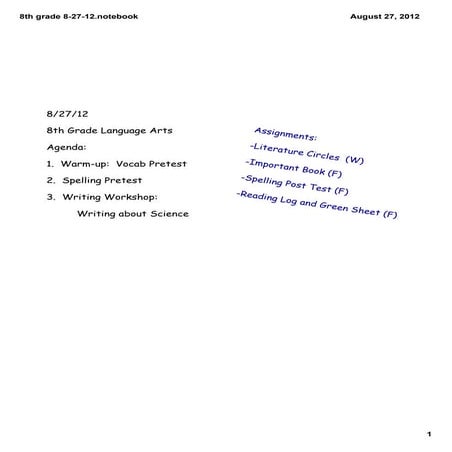 8th grade 8-27-12.notebook

August 27, 2012

8/27/12

8th Grade Language Arts

Agenda:

1. Warm-up: Vocab Pretest

2. Spelling Pretest

3. Writing Workshop:

Writing about Science

Assignments:

-Literature Circles (W)

-Important Book (F)

-Spelling Post Test (F)

-Reading Log and Green Sheet (F)

1